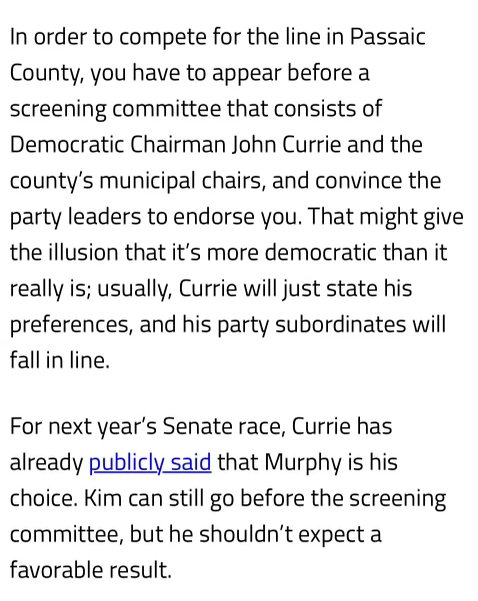 In order to compete for the line in Passaic County, you have to appear before a screening committee that consists of Democratic Chairman John Currie and the county's municipal chairs, and convince the party leaders to endorse you. That might give the illusion that it's more democratic than it really is; usually, Currie will just state his preferences, and his party subordinates will fall in line.

For next year's Senate race, Currie has already publicly said that Murphy is his choice. Kim can still go before the screening committee, but he shouldn't expect a favorable result.